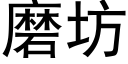 磨坊